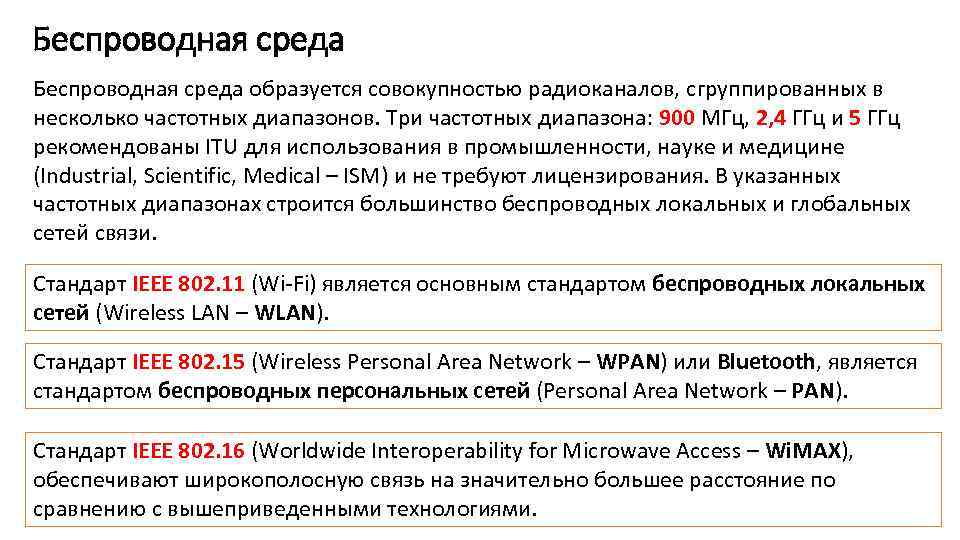 Беспроводная среда

Беспроводная среда образуется совокупностью радиоканалов, сгруппированных в несколько частотных диапазонов. Три частотных диапазона: 900 МГц, 2,4 ГГц и 5 ГГц рекомендованы ITU для использования в промышленности, науке и медицине (Industrial, Scientific, Medical – ISM) и не требуют лицензирования. В указанных частотных диапазонах строится большинство беспроводных локальных и глобальных сетей связи.

Стандарт IEEE 802.11 (Wi-Fi) является основным стандартом беспроводных локальных сетей (Wireless LAN – WLAN).

Стандарт IEEE 802.15 (Wireless Personal Area Network – WPAN) или Bluetooth, является стандартом беспроводных персональных сетей (Personal Area Network – PAN).

Стандарт IEEE 802.16 (Worldwide Interoperability for Microwave Access – WiMAX), обеспечивают широкополосную связь на значительно большее расстояние по сравнению с вышеприведенными технологиями.